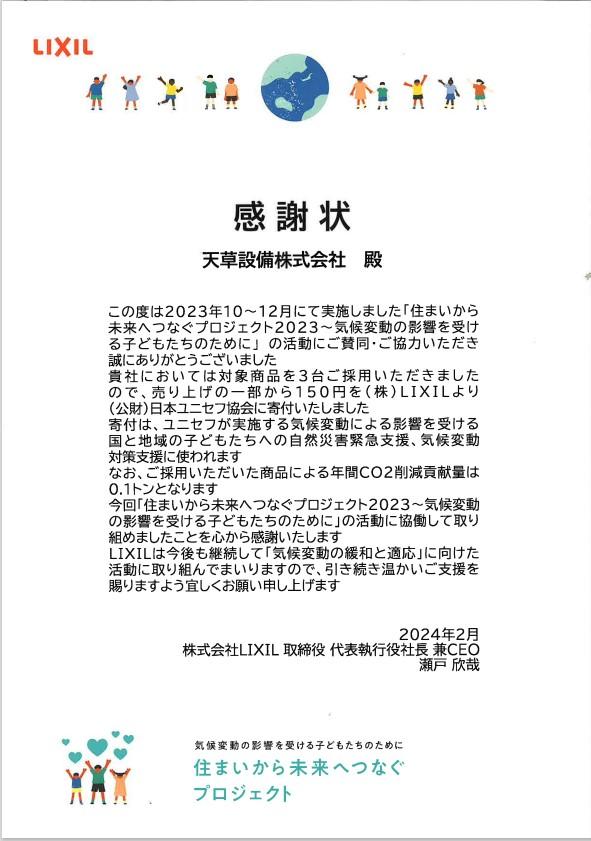 LIXIL

感謝状

天草設備株式会社　殿

この度は2023年10～12月にて実施しました「住まいから未来へつなぐプロジェクト2023～気候変動の影響を受ける子どもたちのために」の活動にご賛同・ご協力いただき誠にありがとうございました
貴社においては対象商品を3台ご採用いただきましたので、売り上げの一部から150円を(株)LIXILより(公財)日本ユニセフ協会に寄付いたしました
寄付は、ユニセフが実施する気候変動による影響を受ける国と地域の子どもたちへの自然災害緊急支援、気候変動対策支援に使われます
なお、ご採用いただいた商品による年間CO2削減貢献量は0.1トンとなります
今回「住まいから未来へつなぐプロジェクト2023～気候変動の影響を受ける子どもたちのために」の活動に協働して取り組めましたことを心から感謝いたします
LIXILは今後も継続して「気候変動の緩和と適応」に向けた活動に取り組んでまいりますので、引き続き温かいご支援を賜りますよう宜しくお願い申し上げます

2024年2月
株式会社LIXIL 取締役 代表執行役社長 兼CEO
瀬戸 欣哉

気候変動の影響を受ける子どもたちのために
住まいから未来へつなぐ
プロジェクト